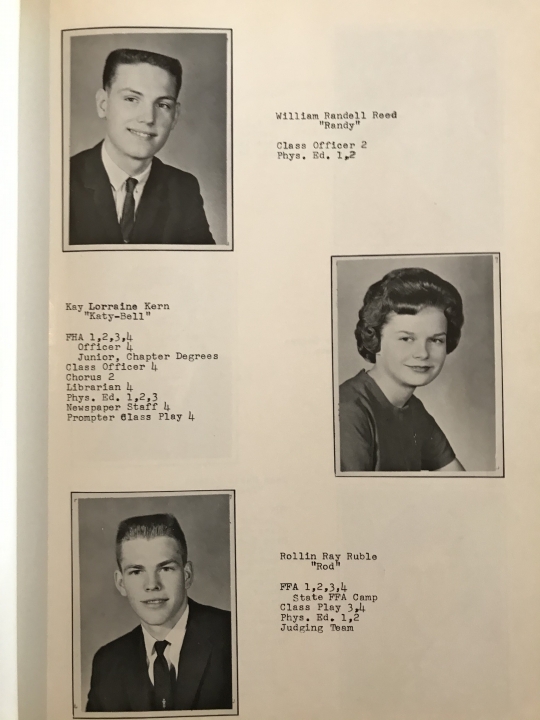 William Randell Reed
"Randy"

Class Officer 2
Phys. Ed. 1,2

Kay Lorraine Kern
"Katy-Bell"

FHA 1,2,3,4
Officer 4
Junior, Chapter Degrees
Class Officer 4
Chorus 2
Librarian 4
Phys. Ed. 1,2,3
Newspaper Staff 4
Prompter Class Play 4

Rollin Ray Ruble
"Rod"

FFA 1,2,3,4
State FFA Camp
Class Play 3,4
Phys. Ed. 1,2
Judging Team